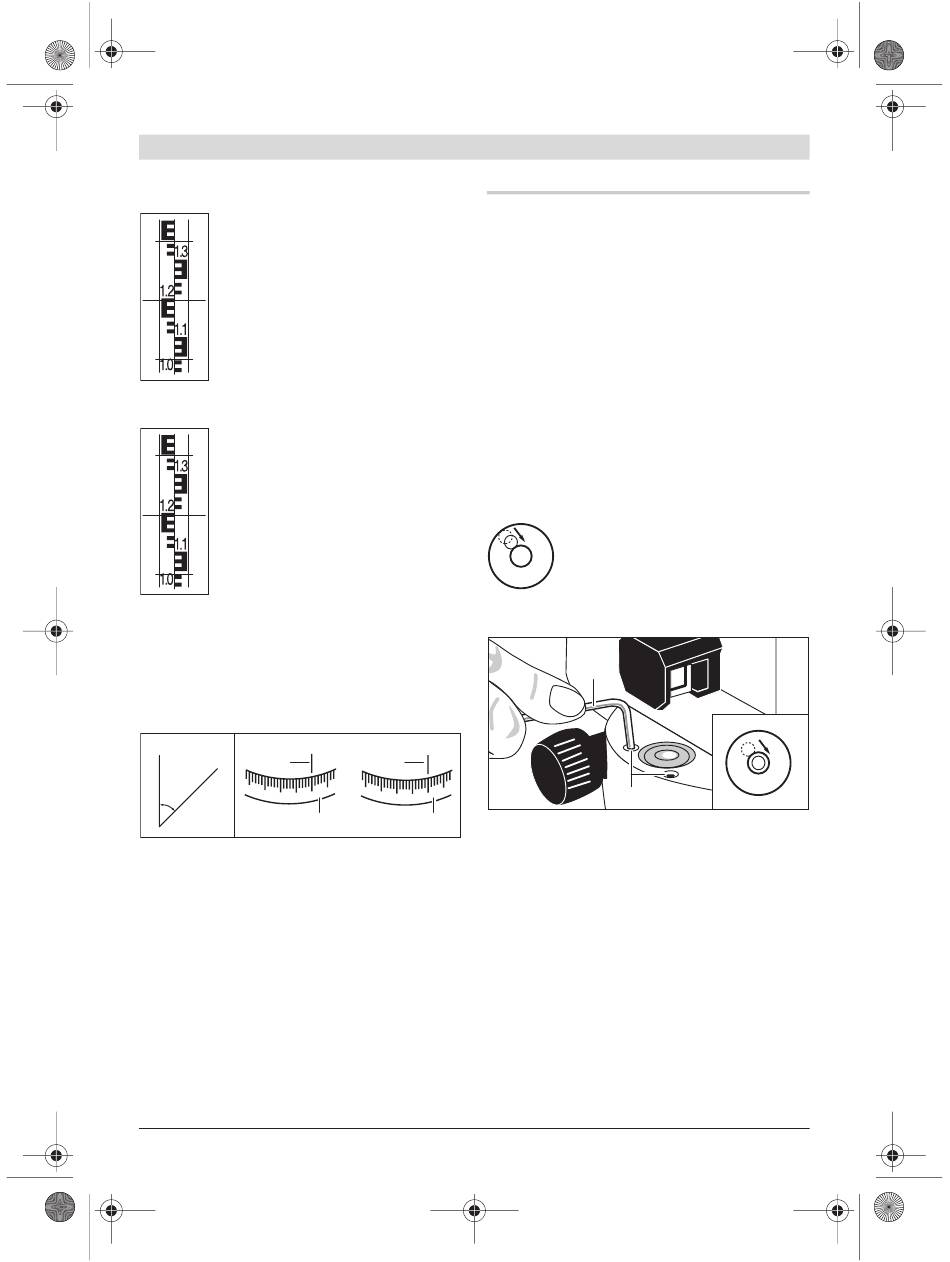 1.3
1.2
1.1
1.0

1.3
1.2
1.1
1.0